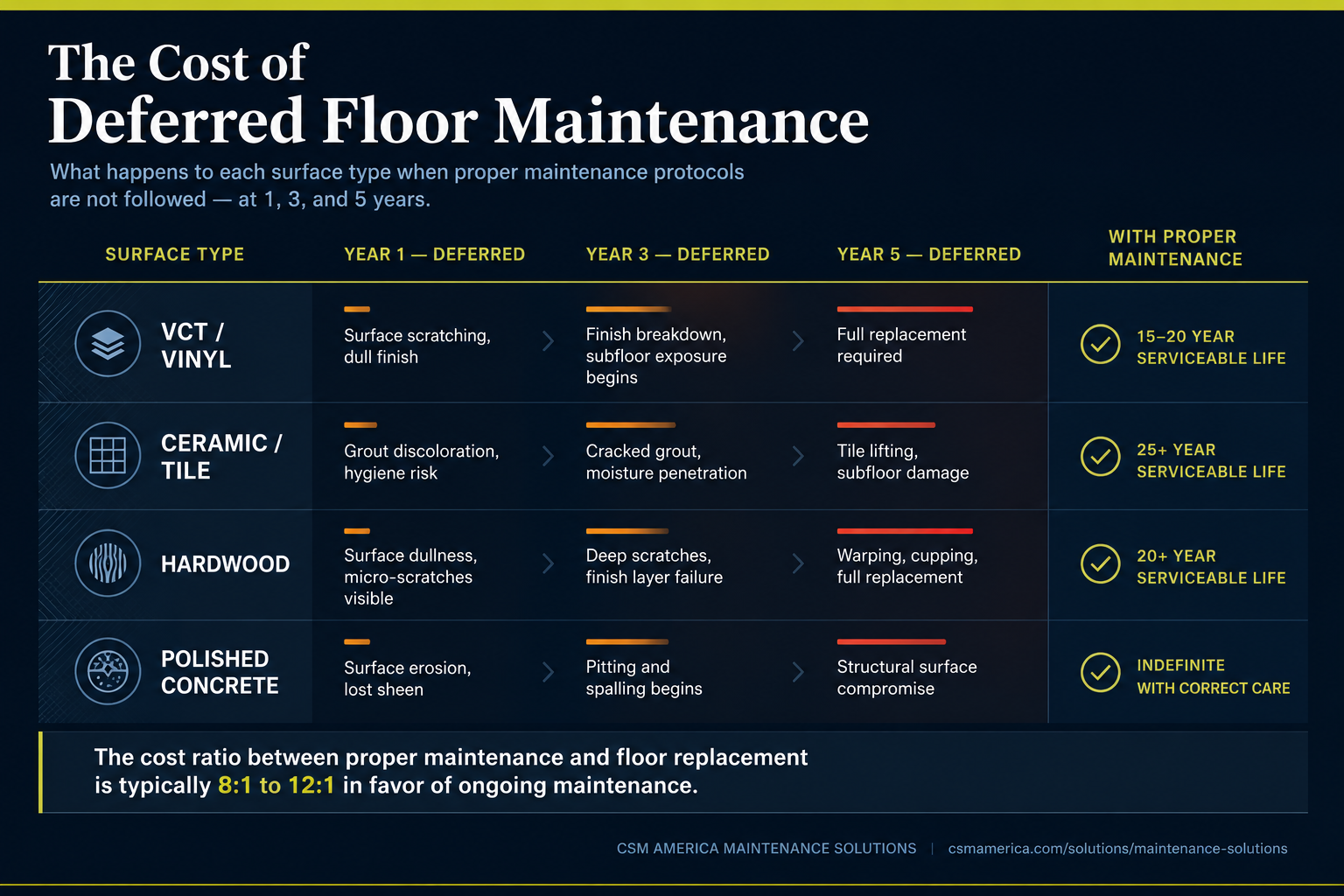 The Cost of
Deferred Floor Maintenance

What happens to each surface type when proper maintenance protocols are not followed — at 1, 3, and 5 years.

| SURFACE TYPE | YEAR 1 — DEFERRED | YEAR 3 — DEFERRED | YEAR 5 — DEFERRED | WITH PROPER MAINTENANCE |
|---|---|---|---|---|
| VCT / VINYL | Surface scratching, dull finish | Finish breakdown, subfloor exposure begins | Full replacement required | 15–20 YEAR SERVICEABLE LIFE |
| CERAMIC / TILE | Grout discoloration, hygiene risk | Cracked grout, moisture penetration | Tile lifting, subfloor damage | 25+ YEAR SERVICEABLE LIFE |
| HARDWOOD | Surface dullness, micro-scratches visible | Deep scratches, finish layer failure | Warping, cupping, full replacement | 20+ YEAR SERVICEABLE LIFE |
| POLISHED CONCRETE | Surface erosion, lost sheen | Pitting and spalling begins | Structural surface compromise | INDEFINITE WITH CORRECT CARE |

The cost ratio between proper maintenance and floor replacement is typically 8:1 to 12:1 in favor of ongoing maintenance.

CSM AMERICA MAINTENANCE SOLUTIONS | csmamerica.com/solutions/maintenance-solutions